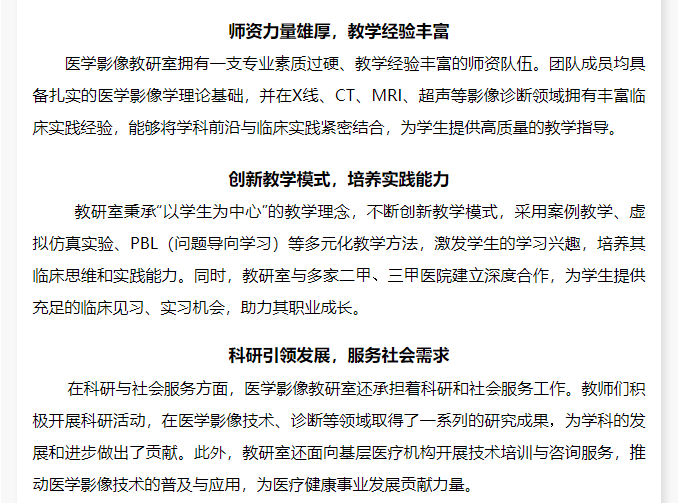 师资力量雄厚，教学经验丰富

医学影像教研室拥有一支专业素质过硬、教学经验丰富的师资队伍。团队成员均具备扎实的医学影像学理论基础，并在X线、CT、MRI、超声等影像诊断领域拥有丰富临床实践经验，能够将学科前沿与临床实践紧密结合，为学生提供高质量的教学指导。

创新教学模式，培养实践能力

教研室秉承“以学生为中心”的教学理念，不断创新教学模式，采用案例教学、虚拟仿真实验、PBL（问题导向学习）等多元化教学方法，激发学生的学习兴趣，培养其临床思维和实践能力。同时，教研室与多家二甲、三甲医院建立深度合作，为学生提供充足的临床见习、实习机会，助力其职业成长。

科研引领发展，服务社会需求

在科研与社会服务方面，医学影像教研室还承担着科研和社会服务工作。教师们积极开展科研活动，在医学影像技术、诊断等领域取得了一系列的研究成果，为学科的发展和进步做出了贡献。此外，教研室还面向基层医疗机构开展技术培训与咨询服务，推动医学影像技术的普及与应用，为医疗健康事业发展贡献力量。